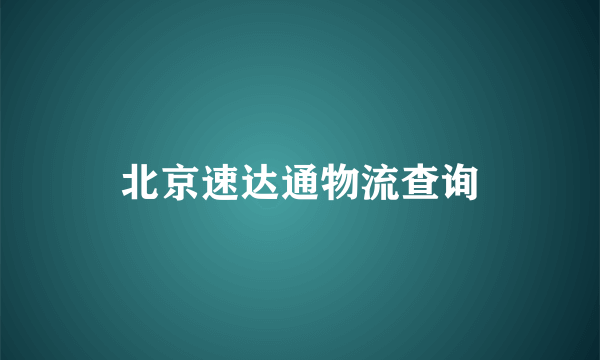 北京速达通物流查询